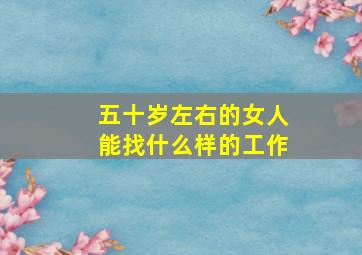 五十岁左右的女人
能找什么样的工作